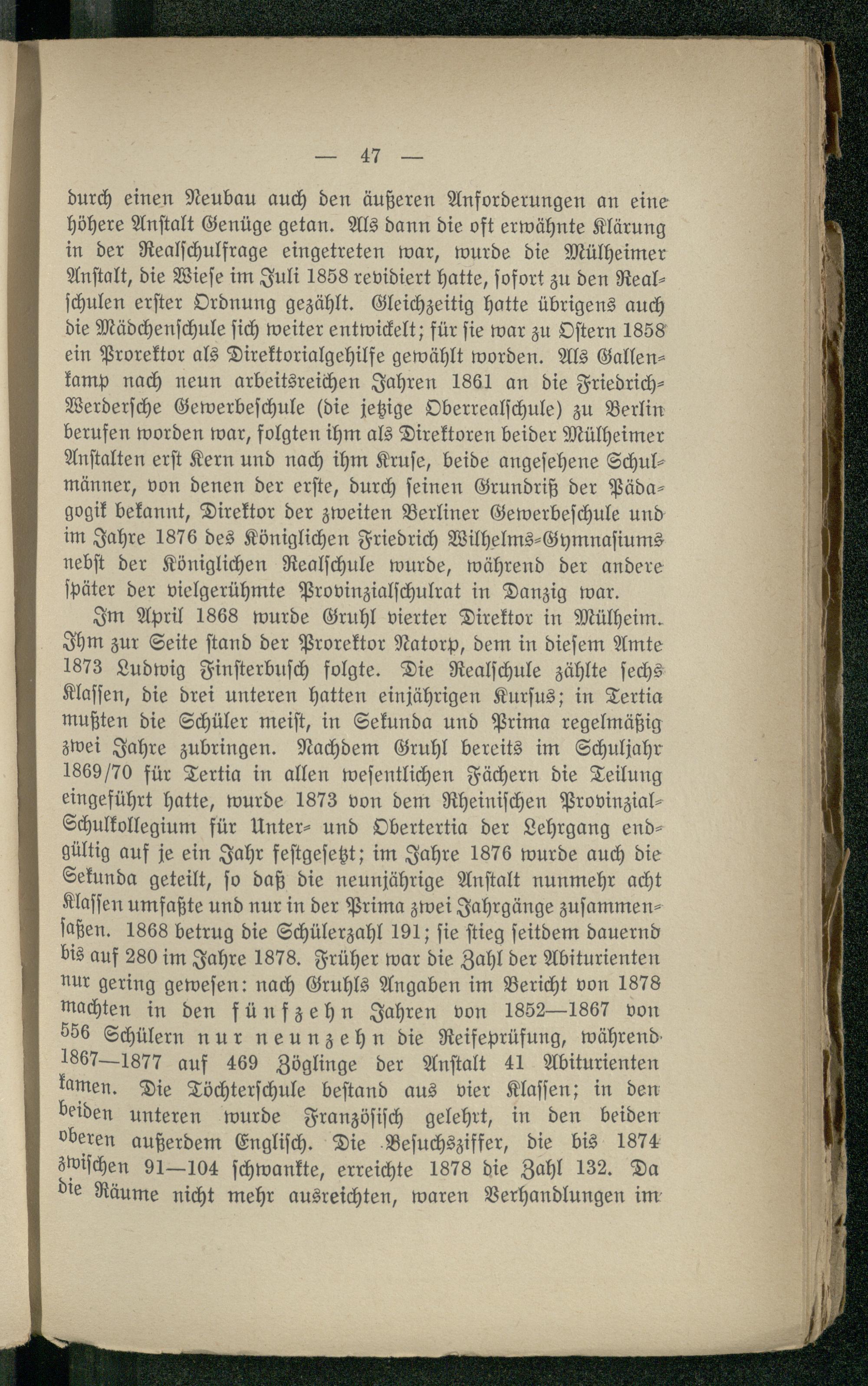 — 47 —

durch einen Neubau auch den äußeren Anforderungen an eine höhere Anstalt Genüge getan. Als dann die oft erwähnte Klärung in der Realschulfrage eingetreten war, wurde die Mülheimer Anstalt, die Wiese im Juli 1858 revidiert hatte, sofort zu den Realschulen erster Ordnung gezählt. Gleichzeitig hatte übrigens auch die Mädchenschule sich weiter entwickelt; für sie war zu Ostern 1858 ein Prorektor als Direktorialgehilfe gewählt worden. Als Gallenkamp nach neun arbeitsreichen Jahren 1861 an die Friedrich-Werdersche Gewerbeschule (die jetzige Oberrealschule) zu Berlin berufen worden war, folgten ihm als Direktoren beider Mülheimer Anstalten erst Kern und nach ihm Kruse, beide angesehene Schulmänner, von denen der erste, durch seinen Grundriß der Pädagogik bekannt, Direktor der zweiten Berliner Gewerbeschule und im Jahre 1876 des Königlichen Friedrich Wilhelms-Gymnasiums nebst der Königlichen Realschule wurde, während der andere später der vielgerühmte Provinzialschulrat in Danzig war.

Im April 1868 wurde Gruhl vierter Direktor in Mülheim. Ihm zur Seite stand der Prorektor Natorp, dem in diesem Amte 1873 Ludwig Finsterbusch folgte. Die Realschule zählte sechs Klassen, die drei unteren hatten einjährigen Kursus; in Tertia mußten die Schüler meist, in Sekunda und Prima regelmäßig zwei Jahre zubringen. Nachdem Gruhl bereits im Schuljahr 1869/70 für Tertia in allen wesentlichen Fächern die Teilung eingeführt hatte, wurde 1873 von dem Rheinischen Provinzial-Schulkollegium für Unter- und Obertertia der Lehrgang endgültig auf je ein Jahr festgesetzt; im Jahre 1876 wurde auch die Sekunda geteilt, so daß die neunjährige Anstalt nunmehr acht Klassen umfaßte und nur in der Prima zwei Jahrgänge zusammensaßen. 1868 betrug die Schülerzahl 191; sie stieg seitdem dauernd bis auf 280 im Jahre 1878. Früher war die Zahl der Abiturienten nur gering gewesen: nach Gruhls Angaben im Bericht von 1878 machten in den fünfzehn Jahren von 1852—1867 von 556 Schülern nur neunzehn die Reifeprüfung, während 1867—1877 auf 469 Zöglinge der Anstalt 41 Abiturienten kamen. Die Töchterschule bestand aus vier Klassen; in den beiden unteren wurde Französisch gelehrt, in den beiden oberen außerdem Englisch. Die Besuchsziffer, die bis 1874 zwischen 91—104 schwankte, erreichte 1878 die Zahl 132. Da die Räume nicht mehr ausreichten, waren Verhandlungen im